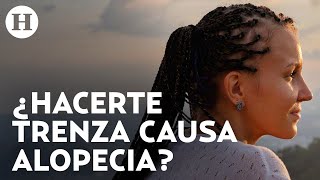 H

¿HACERTE TRENZA CAUSA ALOPECIA?